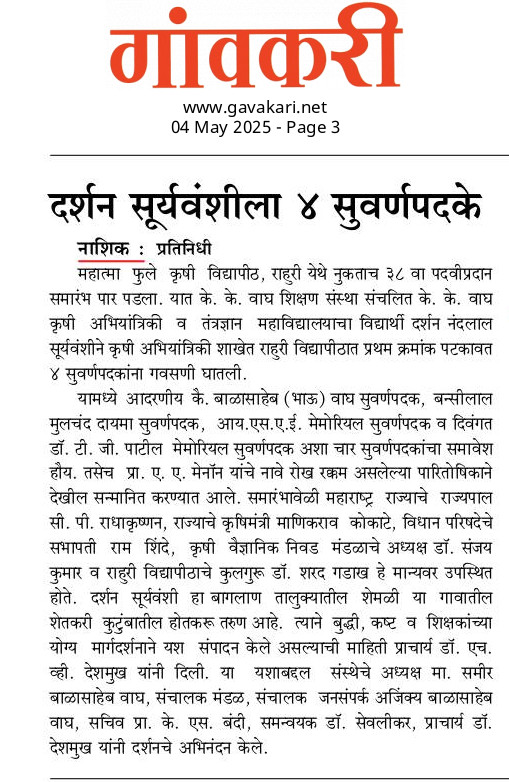 गांवकरी

www.gavakari.net
04 May 2025 - Page 3

दर्शन सूर्यवंशीला ४ सुवर्णपदके

नाशिक : प्रतिनिधी

महात्मा फुले कृषी विद्यापीठ, राहुरी येथे नुकताच ३८ वा पदवीप्रदान समारंभ पार पडला. यात के. के. वाघ शिक्षण संस्था संचलित के. के. वाघ कृषी अभियांत्रिकी व तंत्रज्ञान महाविद्यालयाचा विद्यार्थी दर्शन नंदलाल सूर्यवंशीने कृषी अभियांत्रिकी शाखेत राहुरी विद्यापीठात प्रथम क्रमांक पटकावत ४ सुवर्णपदकांना गवसणी घातली.

यामध्ये आदरणीय कै. बाळासाहेब (भाऊ) वाघ सुवर्णपदक, बन्सीलाल मुलचंद दायमा सुवर्णपदक, आय.एस.ए.ई. मेमोरियल सुवर्णपदक व दिवंगत डॉ. टी. जी. पाटील मेमोरियल सुवर्णपदक अशा चार सुवर्णपदकांचा समावेश हौय. तसेच प्रा. ए. ए. मेनॉन यांचे नावे रोख रक्कम असलेल्या पारितोषिकाने देखील सन्मानित करण्यात आले. समारंभावेळी महाराष्ट्र राज्याचे राज्यपाल सी. पी. राधाकृष्णन, राज्याचे कृषिमंत्री माणिकराव कोकाटे, विधान परिषदेचे सभापती राम शिंदे, कृषी वैज्ञानिक निवड मंडळाचे अध्यक्ष डॉ. संजय कुमार व राहुरी विद्यापीठाचे कुलगुरू डॉ. शरद गडाख हे मान्यवर उपस्थित होते. दर्शन सूर्यवंशी हा बागलाण तालुक्यातील शेमळी या गावातील शेतकरी कुटुंबातील होतकरू तरुण आहे. त्याने बुद्धी, कष्ट व शिक्षकांच्या योग्य मार्गदर्शनाने यश संपादन केले असल्याची माहिती प्राचार्य डॉ. एच. व्ही. देशमुख यांनी दिली. या यशाबद्दल संस्थेचे अध्यक्ष मा. समीर बाळासाहेब वाघ, संचालक मंडळ, संचालक जनसंपर्क अजिंक्य बाळासाहेब वाघ, सचिव प्रा. के. एस. बंदी, समन्वयक डॉ. सेवलीकर, प्राचार्य डॉ. देशमुख यांनी दर्शनचे अभिनंदन केले.